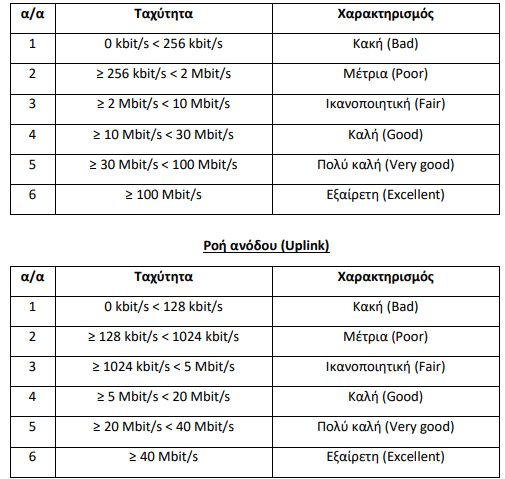 | α/α | Ταχύτητα | Χαρακτηρισμός |
|---|---|---|
| 1 | 0 kbit/s < 256 kbit/s | Κακή (Bad) |
| 2 | ≥ 256 kbit/s < 2 Mbit/s | Μέτρια (Poor) |
| 3 | ≥ 2 Mbit/s < 10 Mbit/s | Ικανοποιητική (Fair) |
| 4 | ≥ 10 Mbit/s < 30 Mbit/s | Καλή (Good) |
| 5 | ≥ 30 Mbit/s < 100 Mbit/s | Πολύ καλή (Very good) |
| 6 | ≥ 100 Mbit/s | Εξαίρετη (Excellent) |

Ροή ανόδου (Uplink)

| α/α | Ταχύτητα | Χαρακτηρισμός |
|---|---|---|
| 1 | 0 kbit/s < 128 kbit/s | Κακή (Bad) |
| 2 | ≥ 128 kbit/s < 1024 kbit/s | Μέτρια (Poor) |
| 3 | ≥ 1024 kbit/s < 5 Mbit/s | Ικανοποιητική (Fair) |
| 4 | ≥ 5 Mbit/s < 20 Mbit/s | Καλή (Good) |
| 5 | ≥ 20 Mbit/s < 40 Mbit/s | Πολύ καλή (Very good) |
| 6 | ≥ 40 Mbit/s | Εξαίρετη (Excellent) |